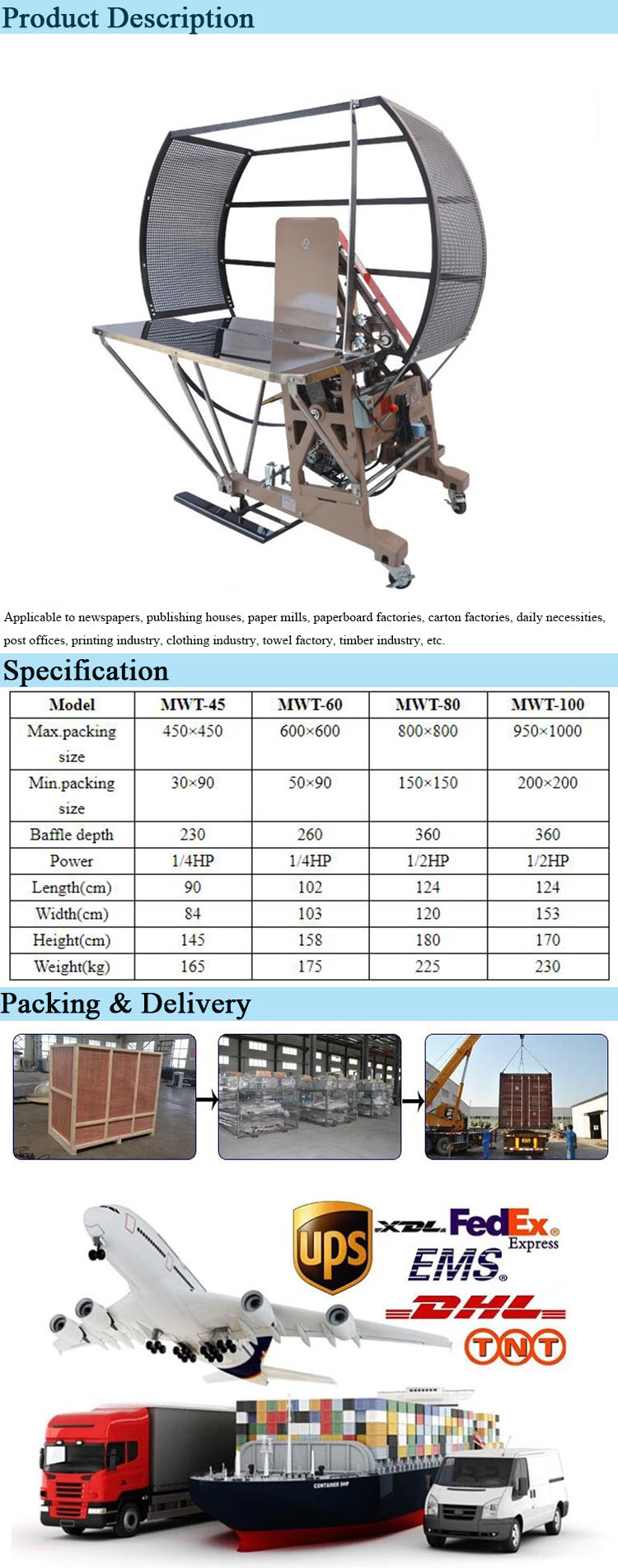 Product Description

Applicable to newspapers, publishing houses, paper mills, paperboard factories, carton factories, daily necessities, post offices, printing industry, clothing industry, towel factory, timber industry, etc.

Specification

| Model | MWT-45 | MWT-60 | MWT-80 | MWT-100 |
|---|---|---|---|---|
| Max.packing size | 450×450 | 600×600 | 800×800 | 950×1000 |
| Min.packing size | 30×90 | 50×90 | 150×150 | 200×200 |
| Baffle depth | 230 | 260 | 360 | 360 |
| Power | 1/4HP | 1/4HP | 1/2HP | 1/2HP |
| Length(cm) | 90 | 102 | 124 | 124 |
| Width(cm) | 84 | 103 | 120 | 153 |
| Height(cm) | 145 | 158 | 180 | 170 |
| Weight(kg) | 165 | 175 | 225 | 230 |

Packing & Delivery

ups XDL FedEx Express EMS DHL TNT

CONTAINER SHIP